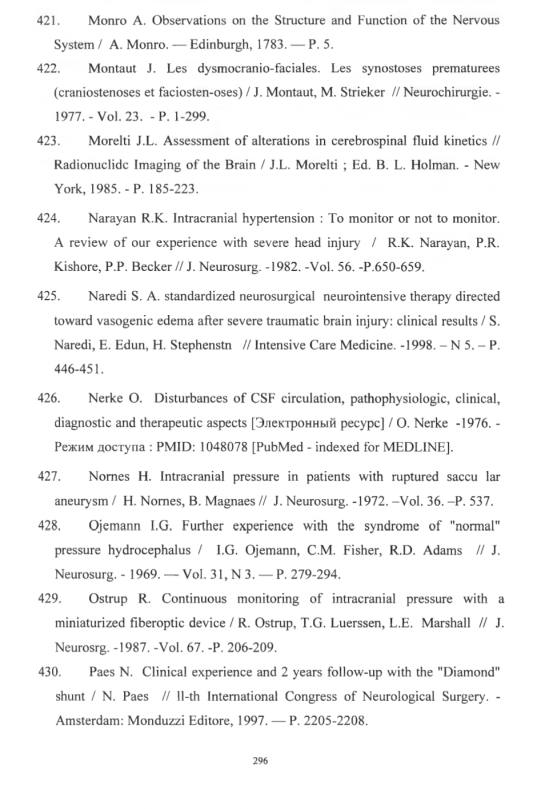 421. Monro A. Observations on the Structure and Function of the Nervous System / A. Monro. — Edinburgh, 1783. — P. 5.

422. Montaut J. Les dysmocranio-faciales. Les synostoses prematurees (craniostenoses et faciosten-oses) / J. Montaut, M. Strieker // Neurochirurgie. - 1977. - Vol. 23. - P. 1-299.

423. Morelti J.L. Assessment of alterations in cerebrospinal fluid kinetics // Radionuclidc Imaging of the Brain / J.L. Morelti ; Ed. B. L. Holman. - New York, 1985. - P. 185-223.

424. Narayan R.K. Intracranial hypertension : To monitor or not to monitor. A review of our experience with severe head injury / R.K. Narayan, P.R. Kishore, P.P. Becker // J. Neurosurg. -1982. -Vol. 56. -P.650-659.

425. Naredi S. A. standardized neurosurgical neurointensive therapy directed toward vasogenic edema after severe traumatic brain injury: clinical results / S. Naredi, E. Edun, H. Stephenstn // Intensive Care Medicine. -1998. – N 5. – P. 446-451.

426. Nerke O. Disturbances of CSF circulation, pathophysiologic, clinical, diagnostic and therapeutic aspects [Электронный ресурс] / O. Nerke -1976. - Режим доступа : PMID: 1048078 [PubMed - indexed for MEDLINE].

427. Nornes H. Intracranial pressure in patients with ruptured saccu lar aneurysm / H. Nornes, B. Magnaes // J. Neurosurg. -1972. –Vol. 36. –P. 537.

428. Ojemann I.G. Further experience with the syndrome of "normal" pressure hydrocephalus / I.G. Ojemann, C.M. Fisher, R.D. Adams // J. Neurosurg. - 1969. — Vol. 31, N 3. — P. 279-294.

429. Ostrup R. Continuous monitoring of intracranial pressure with a miniaturized fiberoptic device / R. Ostrup, T.G. Luerssen, L.E. Marshall // J. Neurosrg. -1987. -Vol. 67. -P. 206-209.

430. Paes N. Clinical experience and 2 years follow-up with the "Diamond" shunt / N. Paes // ll-th International Congress of Neurological Surgery. - Amsterdam: Monduzzi Editore, 1997. — P. 2205-2208.

296